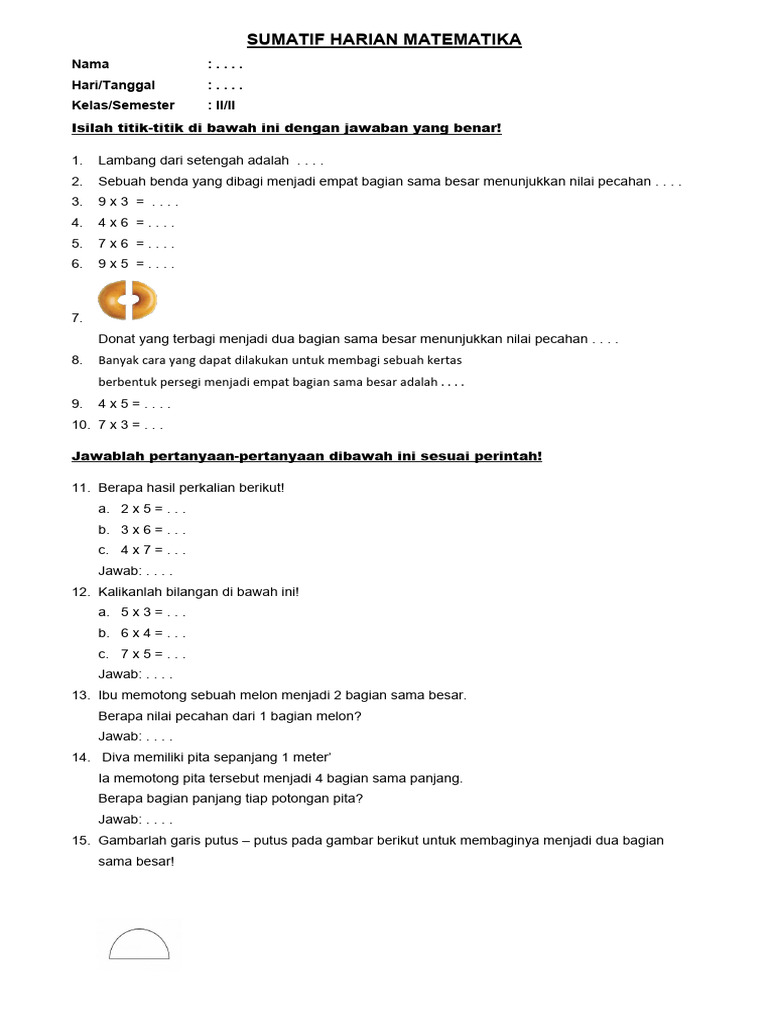 SUMATIF HARIAN MATEMATIKA

Nama : . . . .
Hari/Tanggal : . . . .
Kelas/Semester : II/II

Isilah titik-titik di bawah ini dengan jawaban yang benar!

1. Lambang dari setengah adalah . . . .
2. Sebuah benda yang dibagi menjadi empat bagian sama besar menunjukkan nilai pecahan . . . .
3. 9 x 3 = . . . .
4. 4 x 6 = . . . .
5. 7 x 6 = . . . .
6. 9 x 5 = . . . .
7. Donat yang terbagi menjadi dua bagian sama besar menunjukkan nilai pecahan . . . .
8. Banyak cara yang dapat dilakukan untuk membagi sebuah kertas berbentuk persegi menjadi empat bagian sama besar adalah . . . .
9. 4 x 5 = . . . .
10. 7 x 3 = . . .

Jawablah pertanyaan-pertanyaan dibawah ini sesuai perintah!

11. Berapa hasil perkalian berikut!
a. 2 x 5 = . . .
b. 3 x 6 = . . .
c. 4 x 7 = . . .
Jawab: . . . .
12. Kalikanlah bilangan di bawah ini!
a. 5 x 3 = . . .
b. 6 x 4 = . . .
c. 7 x 5 = . . .
Jawab: . . . .
13. Ibu memotong sebuah melon menjadi 2 bagian sama besar.
Berapa nilai pecahan dari 1 bagian melon?
Jawab: . . . .
14. Diva memiliki pita sepanjang 1 meter'
Ia memotong pita tersebut menjadi 4 bagian sama panjang.
Berapa bagian panjang tiap potongan pita?
Jawab: . . . .
15. Gambarlah garis putus – putus pada gambar berikut untuk membaginya menjadi dua bagian sama besar!